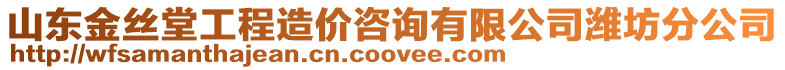 山东金丝堂工程造价咨询有限公司潍坊分公司
http://wfsamanthajean.cn.coovee.com